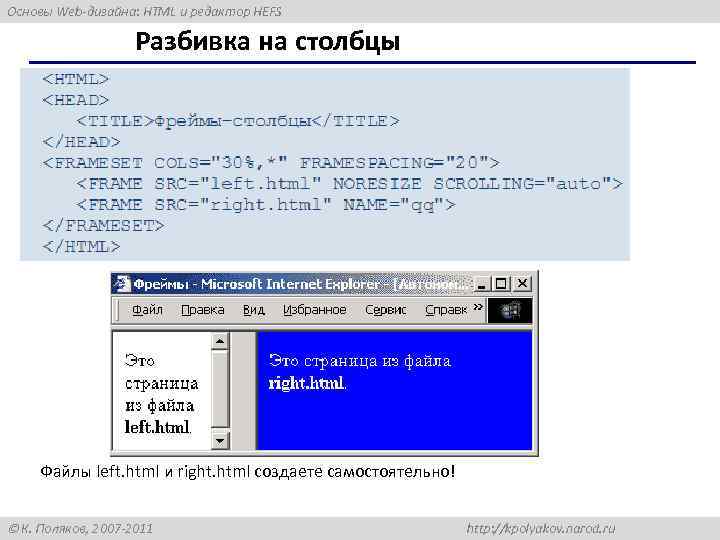 Основы Web-дизайна: HTML и редактор HEFS

Разбивка на столбцы

<HTML>
<HEAD>
<TITLE>Фреймы-столбцы</TITLE>
</HEAD>
<FRAMESET COLS="30%,*" FRAMESPACING="20">
<FRAME SRC="left.html" NORESIZE SCROLLING="auto">
<FRAME SRC="right.html" NAME="qq">
</FRAMESET>
</HTML>

Фреймы - Microsoft Internet Explorer - [Автоном...

Файл Правка Вид Избранное Сервис Справк »

Это страница из файла left.html.

Это страница из файла right.html.

Файлы left.html и right.html создаете самостоятельно!

©К. Поляков, 2007-2011

http://kpolyakov.narod.ru